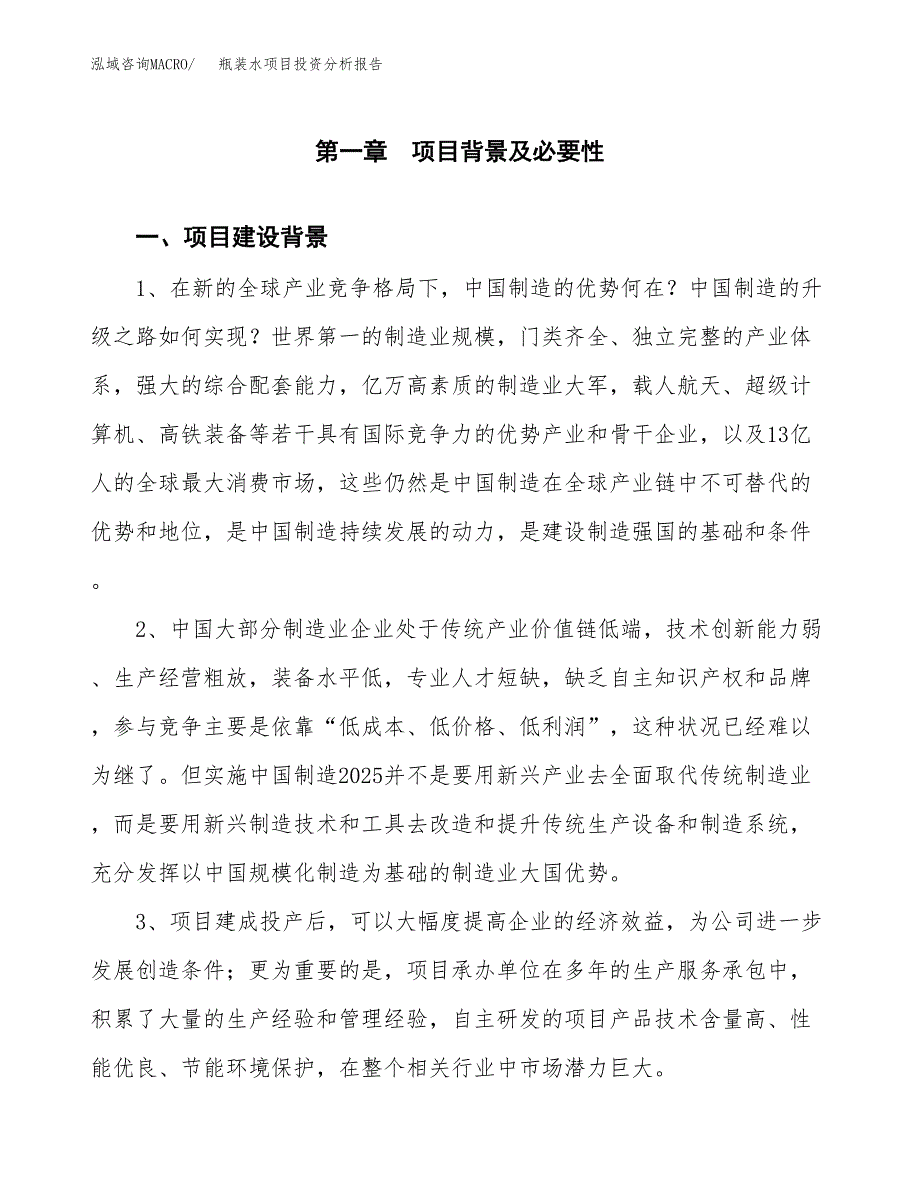 泓域咨询MACRO/　　瓶装水项目投资分析报告

第一章　项目背景及必要性

一、项目建设背景

1、在新的全球产业竞争格局下，中国制造的优势何在？中国制造的升级之路如何实现？世界第一的制造业规模，门类齐全、独立完整的产业体系，强大的综合配套能力，亿万高素质的制造业大军，载人航天、超级计算机、高铁装备等若干具有国际竞争力的优势产业和骨干企业，以及13亿人的全球最大消费市场，这些仍然是中国制造在全球产业链中不可替代的优势和地位，是中国制造持续发展的动力，是建设制造强国的基础和条件。

2、中国大部分制造业企业处于传统产业价值链低端，技术创新能力弱、生产经营粗放，装备水平低，专业人才短缺，缺乏自主知识产权和品牌，参与竞争主要是依靠“低成本、低价格、低利润”，这种状况已经难以为继了。但实施中国制造2025并不是要用新兴产业去全面取代传统制造业，而是要用新兴制造技术和工具去改造和提升传统生产设备和制造系统，充分发挥以中国规模化制造为基础的制造业大国优势。

3、项目建成投产后，可以大幅度提高企业的经济效益，为公司进一步发展创造条件；更为重要的是，项目承办单位在多年的生产服务承包中，积累了大量的生产经验和管理经验，自主研发的项目产品技术含量高、性能优良、节能环境保护，在整个相关行业中市场潜力巨大。